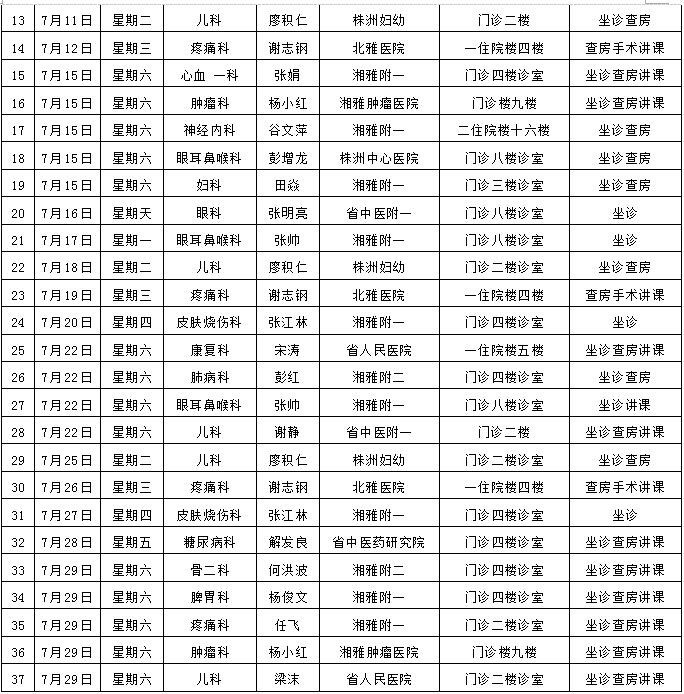 | 13 | 7月11日 | 星期二 | 儿科 | 廖积仁 | 株洲妇幼 | 门诊二楼 | 坐诊查房 |
|---|---|---|---|---|---|---|---|
| 14 | 7月12日 | 星期三 | 疼痛科 | 谢志钢 | 北雅医院 | 一住院楼四楼 | 查房手术讲课 |
| 15 | 7月15日 | 星期六 | 心血 一科 | 张娟 | 湘雅附一 | 门诊四楼诊室 | 坐诊查房讲课 |
| 16 | 7月15日 | 星期六 | 肿瘤科 | 杨小红 | 湘雅肿瘤医院 | 门诊楼九楼 | 坐诊查房讲课 |
| 17 | 7月15日 | 星期六 | 神经内科 | 谷文萍 | 湘雅附一 | 二住院楼十六楼 | 坐诊查房 |
| 18 | 7月15日 | 星期六 | 眼耳鼻喉科 | 彭增龙 | 株洲中心医院 | 门诊八楼诊室 | 坐诊查房 |
| 19 | 7月15日 | 星期六 | 妇科 | 田焱 | 湘雅附一 | 门诊三楼诊室 | 坐诊查房 |
| 20 | 7月16日 | 星期天 | 眼科 | 张明亮 | 省中医附一 | 门诊八楼诊室 | 坐诊 |
| 21 | 7月17日 | 星期一 | 眼耳鼻喉科 | 张帅 | 湘雅附一 | 门诊八楼诊室 | 坐诊 |
| 22 | 7月18日 | 星期二 | 儿科 | 廖积仁 | 株洲妇幼 | 门诊二楼诊室 | 坐诊查房 |
| 23 | 7月19日 | 星期三 | 疼痛科 | 谢志钢 | 北雅医院 | 一住院楼四楼 | 查房手术讲课 |
| 24 | 7月20日 | 星期四 | 皮肤烧伤科 | 张江林 | 湘雅附一 | 门诊四楼诊室 | 坐诊 |
| 25 | 7月22日 | 星期六 | 康复科 | 宋涛 | 省人民医院 | 一住院楼五楼 | 坐诊查房讲课 |
| 26 | 7月22日 | 星期六 | 肺病科 | 彭红 | 湘雅附二 | 门诊四楼诊室 | 坐诊查房 |
| 27 | 7月22日 | 星期六 | 眼耳鼻喉科 | 张帅 | 湘雅附一 | 门诊八楼诊室 | 坐诊讲课 |
| 28 | 7月22日 | 星期六 | 儿科 | 谢静 | 省中医附一 | 门诊二楼 | 坐诊查房讲课 |
| 29 | 7月25日 | 星期二 | 儿科 | 廖积仁 | 株洲妇幼 | 门诊二楼诊室 | 坐诊查房 |
| 30 | 7月26日 | 星期三 | 疼痛科 | 谢志钢 | 北雅医院 | 一住院楼四楼 | 查房手术讲课 |
| 31 | 7月27日 | 星期四 | 皮肤烧伤科 | 张江林 | 湘雅附一 | 门诊四楼诊室 | 坐诊 |
| 32 | 7月28日 | 星期五 | 糖尿病科 | 解发良 | 省中医药研究院 | 门诊四楼诊室 | 坐诊查房讲课 |
| 33 | 7月29日 | 星期六 | 骨二科 | 何洪波 | 湘雅附二 | 门诊四楼诊室 | 坐诊查房讲课 |
| 34 | 7月29日 | 星期六 | 脾胃科 | 杨俊文 | 湘雅附一 | 门诊四楼诊室 | 坐诊查房讲课 |
| 35 | 7月29日 | 星期六 | 疼痛科 | 任飞 | 湘雅附一 | 门诊二楼诊室 | 坐诊查房讲课 |
| 36 | 7月29日 | 星期六 | 肿瘤科 | 杨小红 | 湘雅肿瘤医院 | 门诊楼九楼 | 坐诊查房讲课 |
| 37 | 7月29日 | 星期六 | 儿科 | 梁沫 | 省人民医院 | 门诊二楼诊室 | 坐诊查房讲课 |